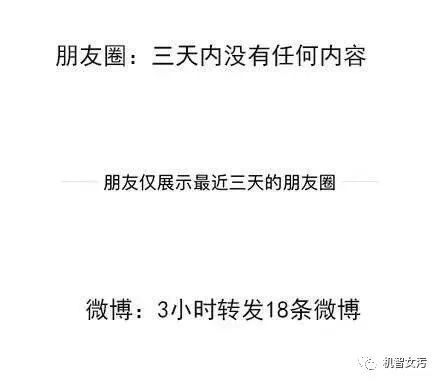 朋友圈：三天内没有任何内容

朋友仅展示最近三天的朋友圈

微博：3小时转发18条微博

机智女污